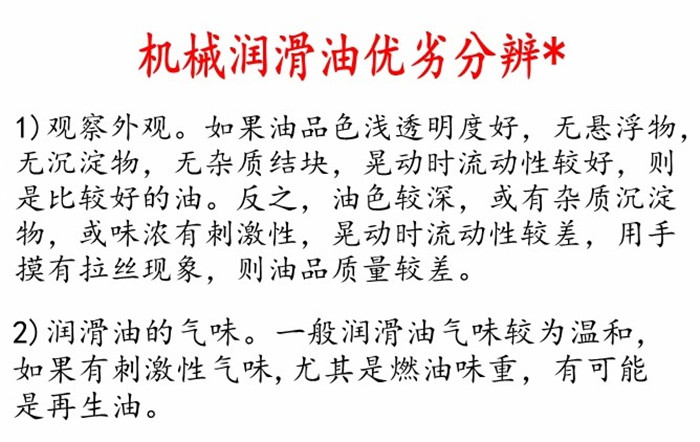 机械润滑油优劣分辨*

1) 观察外观。如果油品色浅透明度好，无悬浮物，无沉淀物，无杂质结块，晃动时流动性较好，则是比较好的油。反之，油色较深，或有杂质沉淀物，或味浓有刺激性，晃动时流动性较差，用手摸有拉丝现象，则油品质量较差。

2) 润滑油的气味。一般润滑油气味较为温和，如果有刺激性气味,尤其是燃油味重，有可能是再生油。